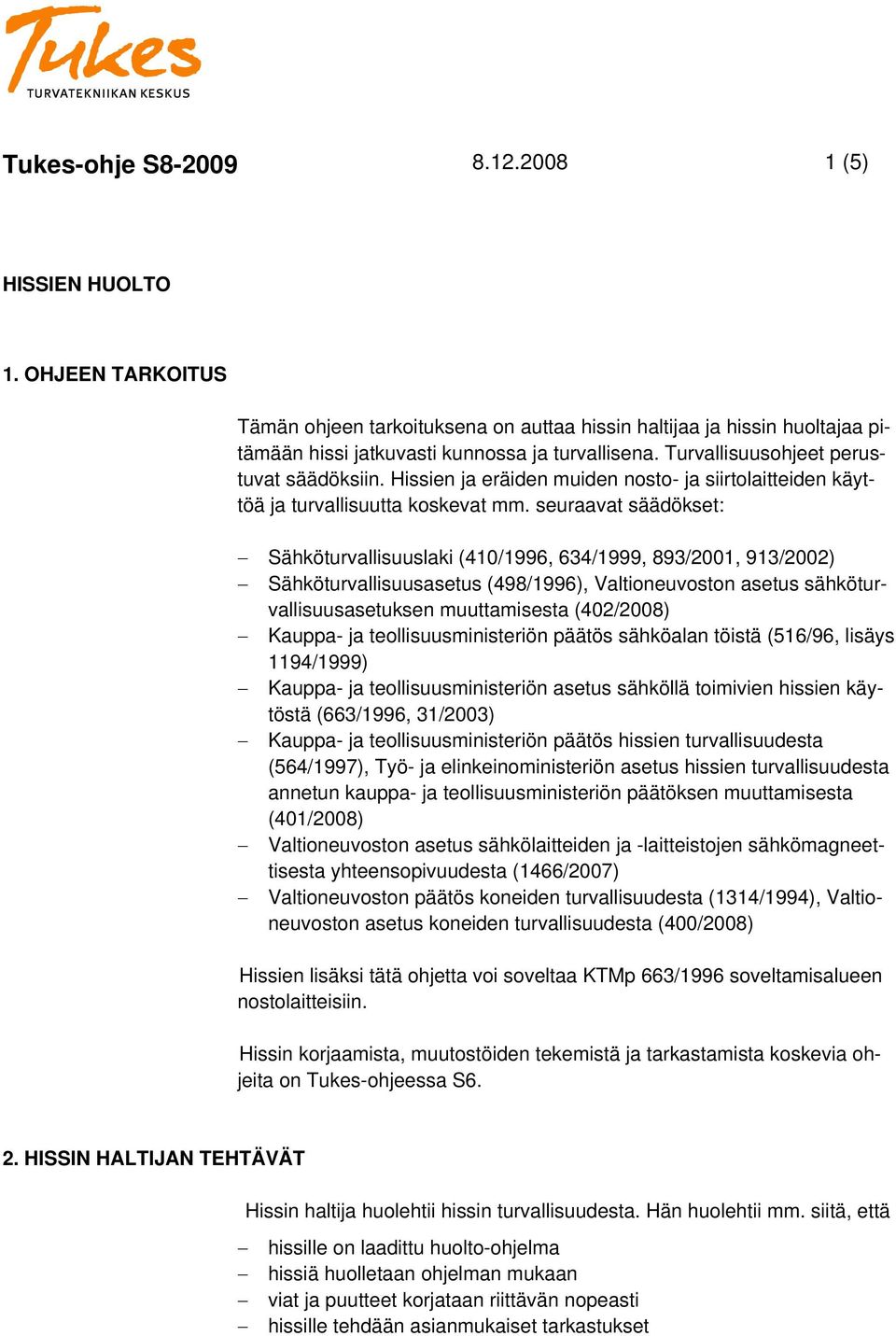 Tukes
TURVATEKNIIKAN KESKUS

Tukes-ohje S8-2009 8.12.2008 1 (5)

HISSIEN HUOLTO

1. OHJEEN TARKOITUS

Tämän ohjeen tarkoituksena on auttaa hissin haltijaa ja hissin huoltajaa pitämään hissi jatkuvasti kunnossa ja turvallisena. Turvallisuusohjeet perustuvat säädöksiin. Hissien ja eräiden muiden nosto- ja siirtolaitteiden käyttöä ja turvallisuutta koskevat mm. seuraavat säädökset:

– Sähköturvallisuuslaki (410/1996, 634/1999, 893/2001, 913/2002)
– Sähköturvallisuusasetus (498/1996), Valtioneuvoston asetus sähköturvallisuusasetuksen muuttamisesta (402/2008)
– Kauppa- ja teollisuusministeriön päätös sähköalan töistä (516/96, lisäys 1194/1999)
– Kauppa- ja teollisuusministeriön asetus sähköllä toimivien hissien käytöstä (663/1996, 31/2003)
– Kauppa- ja teollisuusministeriön päätös hissien turvallisuudesta (564/1997), Työ- ja elinkeinoministeriön asetus hissien turvallisuudesta annetun kauppa- ja teollisuusministeriön päätöksen muuttamisesta (401/2008)
– Valtioneuvoston asetus sähkölaitteiden ja -laitteistojen sähkömagneettisesta yhteensopivuudesta (1466/2007)
– Valtioneuvoston päätös koneiden turvallisuudesta (1314/1994), Valtioneuvoston asetus koneiden turvallisuudesta (400/2008)

Hissien lisäksi tätä ohjetta voi soveltaa KTMp 663/1996 soveltamisalueen nostolaitteisiin.

Hissin korjaamista, muutostöiden tekemistä ja tarkastamista koskevia ohjeita on Tukes-ohjeessa S6.

2. HISSIN HALTIJAN TEHTÄVÄT

Hissin haltija huolehtii hissin turvallisuudesta. Hän huolehtii mm. siitä, että

– hissille on laadittu huolto-ohjelma
– hissiä huolletaan ohjelman mukaan
– viat ja puutteet korjataan riittävän nopeasti
– hissille tehdään asianmukaiset tarkastukset